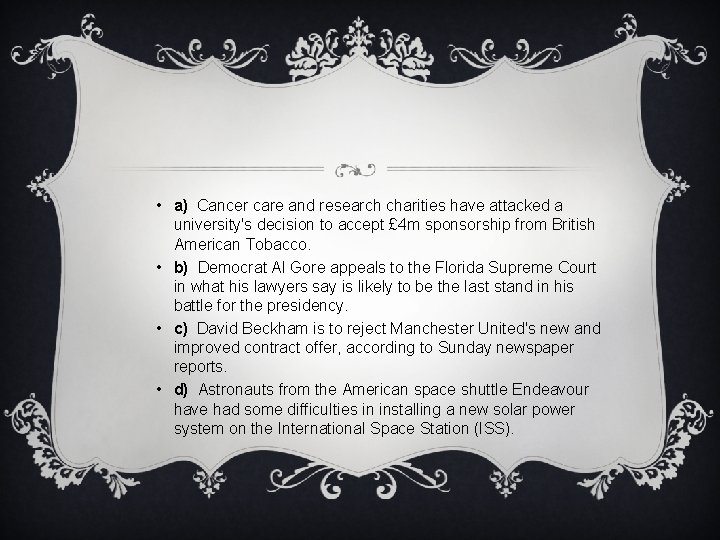 • a) Cancer care and research charities have attacked a university's decision to accept £4m sponsorship from British American Tobacco.

• b) Democrat Al Gore appeals to the Florida Supreme Court in what his lawyers say is likely to be the last stand in his battle for the presidency.

• c) David Beckham is to reject Manchester United's new and improved contract offer, according to Sunday newspaper reports.

• d) Astronauts from the American space shuttle Endeavour have had some difficulties in installing a new solar power system on the International Space Station (ISS).